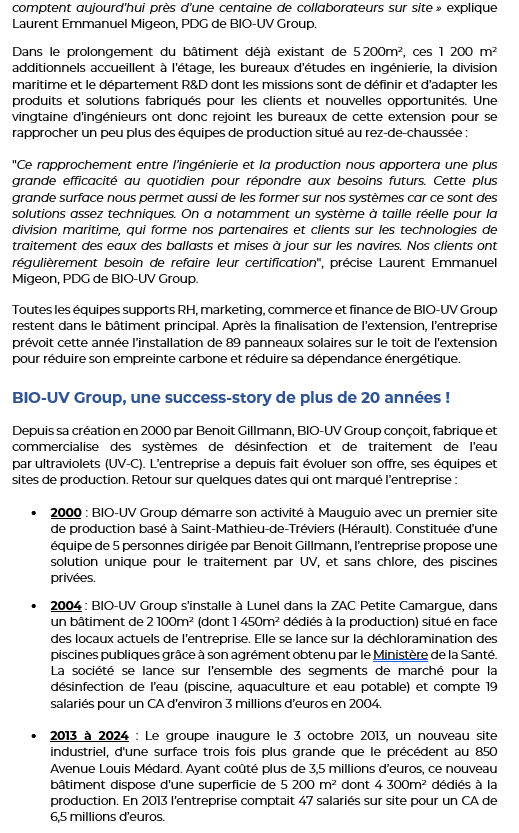 comptent aujourd'hui près d'une centaine de collaborateurs sur site » explique Laurent Emmanuel Migeon, PDG de BIO-UV Group.

Dans le prolongement du bâtiment déjà existant de 5 200m², ces 1 200 m² additionnels accueillent à l'étage, les bureaux d'études en ingénierie, la division maritime et le département R&D dont les missions sont de définir et d'adapter les produits et solutions fabriqués pour les clients et nouvelles opportunités. Une vingtaine d'ingénieurs ont donc rejoint les bureaux de cette extension pour se rapprocher un peu plus des équipes de production situé au rez-de-chaussée :

"Ce rapprochement entre l'ingénierie et la production nous apportera une plus grande efficacité au quotidien pour répondre aux besoins futurs. Cette plus grande surface nous permet aussi de les former sur nos systèmes car ce sont des solutions assez techniques. On a notamment un système à taille réelle pour la division maritime, qui forme nos partenaires et clients sur les technologies de traitement des eaux des ballasts et mises à jour sur les navires. Nos clients ont régulièrement besoin de refaire leur certification", précise Laurent Emmanuel Migeon, PDG de BIO-UV Group.

Toutes les équipes supports RH, marketing, commerce et finance de BIO-UV Group restent dans le bâtiment principal. Après la finalisation de l'extension, l'entreprise prévoit cette année l'installation de 89 panneaux solaires sur le toit de l'extension pour réduire son empreinte carbone et réduire sa dépendance énergétique.

BIO-UV Group, une success-story de plus de 20 années !

Depuis sa création en 2000 par Benoit Gillmann, BIO-UV Group conçoit, fabrique et commercialise des systèmes de désinfection et de traitement de l'eau par ultraviolets (UV-C). L'entreprise a depuis fait évoluer son offre, ses équipes et sites de production. Retour sur quelques dates qui ont marqué l'entreprise :

• 2000 : BIO-UV Group démarre son activité à Mauguio avec un premier site de production basé à Saint-Mathieu-de-Tréviers (Hérault). Constituée d'une équipe de 5 personnes dirigée par Benoit Gillmann, l'entreprise propose une solution unique pour le traitement par UV, et sans chlore, des piscines privées.

• 2004 : BIO-UV Group s'installe à Lunel dans la ZAC Petite Camargue, dans un bâtiment de 2 100m² (dont 1 450m² dédiés à la production) situé en face des locaux actuels de l'entreprise. Elle se lance sur la déchloramination des piscines publiques grâce à son agrément obtenu par le Ministère de la Santé. La société se lance sur l'ensemble des segments de marché pour la désinfection de l'eau (piscine, aquaculture et eau potable) et compte 19 salariés pour un CA d'environ 3 millions d'euros en 2004.

• 2013 à 2024 : Le groupe inaugure le 3 octobre 2013, un nouveau site industriel, d'une surface trois fois plus grande que le précédent au 850 Avenue Louis Médard. Ayant coûté plus de 3,5 millions d'euros, ce nouveau bâtiment dispose d'une superficie de 5 200 m² dont 4 300m² dédiés à la production. En 2013 l'entreprise comptait 47 salariés sur site pour un CA de 6,5 millions d'euros.